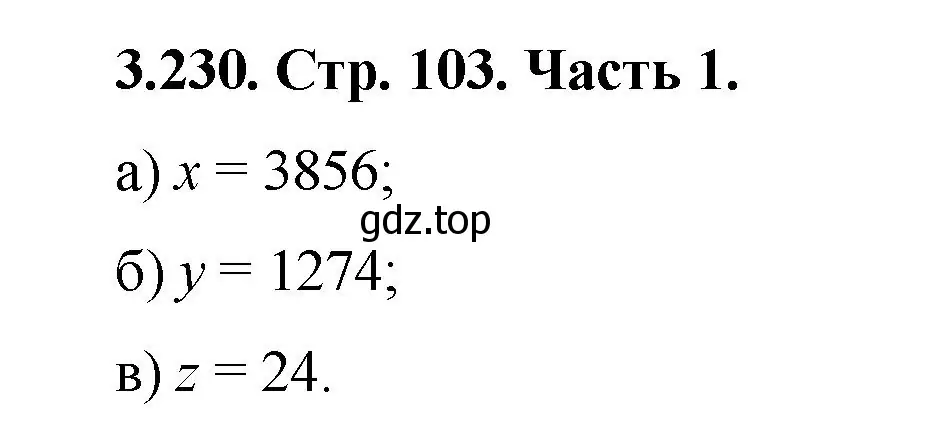 3.230. Стр. 103. Часть 1.

а) $x = 3856$;

gdz.top

б) $y = 1274$;

в) $z = 24$.